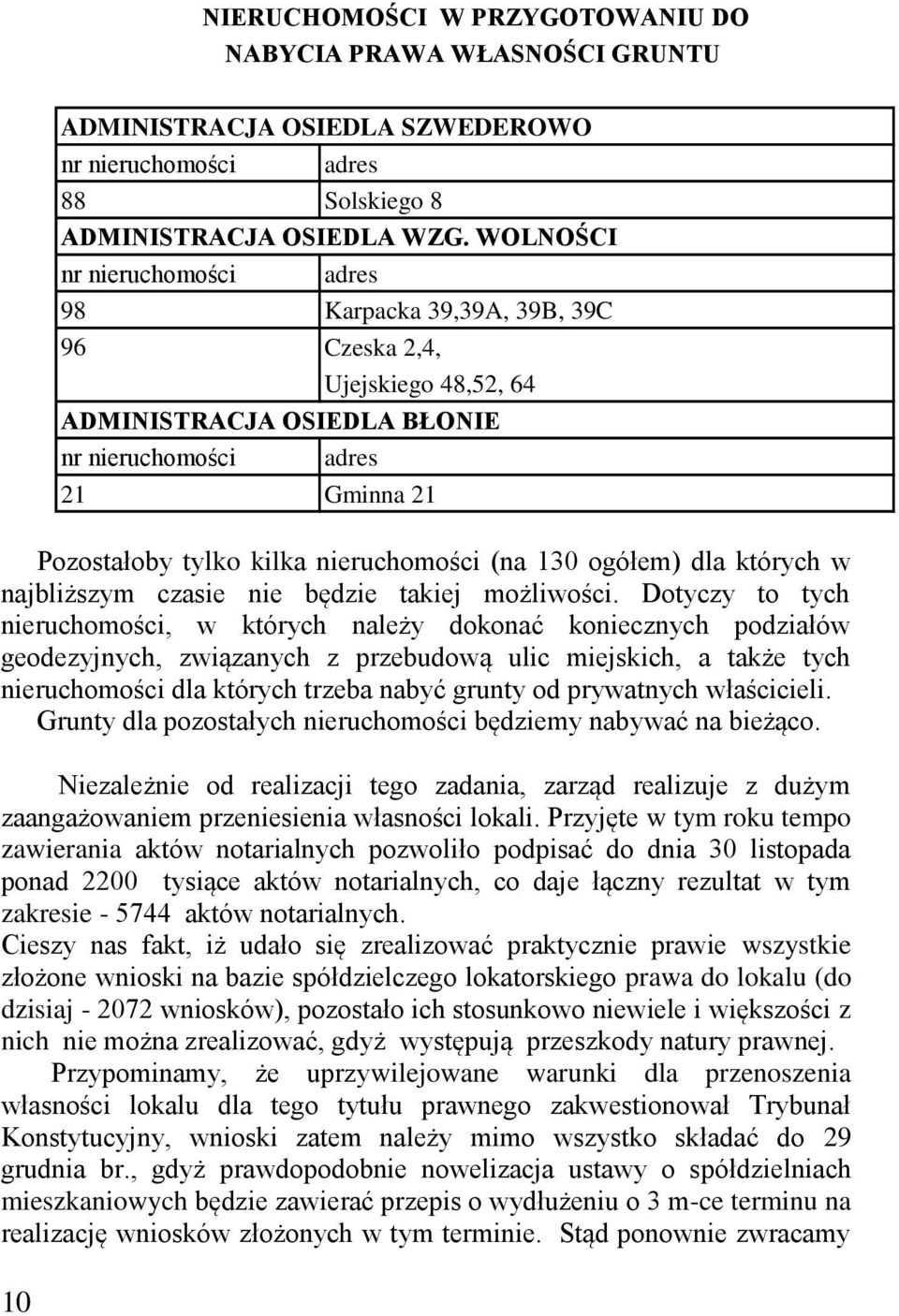 NIERUCHOMOŚCI W PRZYGOTOWANIU DO NABYCIA PRAWA WŁASNOŚCI GRUNTU

| ADMINISTRACJA OSIEDLA SZWEDEROWO | |
|---|---|
| nr nieruchomości | adres |
| 88 | Solskiego 8 |
| ADMINISTRACJA OSIEDLA WZG. WOLNOŚCI | |
| nr nieruchomości | adres |
| 98 | Karpacka 39,39A, 39B, 39C |
| 96 | Czeska 2,4, |
| | Ujejskiego 48,52, 64 |
| ADMINISTRACJA OSIEDLA BŁONIE | |
| nr nieruchomości | adres |
| 21 | Gminna 21 |

Pozostałoby tylko kilka nieruchomości (na 130 ogółem) dla których w najbliższym czasie nie będzie takiej możliwości. Dotyczy to tych nieruchomości, w których należy dokonać koniecznych podziałów geodezyjnych, związanych z przebudową ulic miejskich, a także tych nieruchomości dla których trzeba nabyć grunty od prywatnych właścicieli. Grunty dla pozostałych nieruchomości będziemy nabywać na bieżąco.

Niezależnie od realizacji tego zadania, zarząd realizuje z dużym zaangażowaniem przeniesienia własności lokali. Przyjęte w tym roku tempo zawierania aktów notarialnych pozwoliło podpisać do dnia 30 listopada ponad 2200 tysiące aktów notarialnych, co daje łączny rezultat w tym zakresie - 5744 aktów notarialnych.
Cieszy nas fakt, iż udało się zrealizować praktycznie prawie wszystkie złożone wnioski na bazie spółdzielczego lokatorskiego prawa do lokalu (do dzisiaj - 2072 wniosków), pozostało ich stosunkowo niewiele i większości z nich nie można zrealizować, gdyż występują przeszkody natury prawnej.

Przypominamy, że uprzywilejowane warunki dla przenoszenia własności lokalu dla tego tytułu prawnego zakwestionował Trybunał Konstytucyjny, wnioski zatem należy mimo wszystko składać do 29 grudnia br., gdyż prawdopodobnie nowelizacja ustawy o spółdzielniach mieszkaniowych będzie zawierać przepis o wydłużeniu o 3 m-ce terminu na realizację wniosków złożonych w tym terminie. Stąd ponownie zwracamy

10